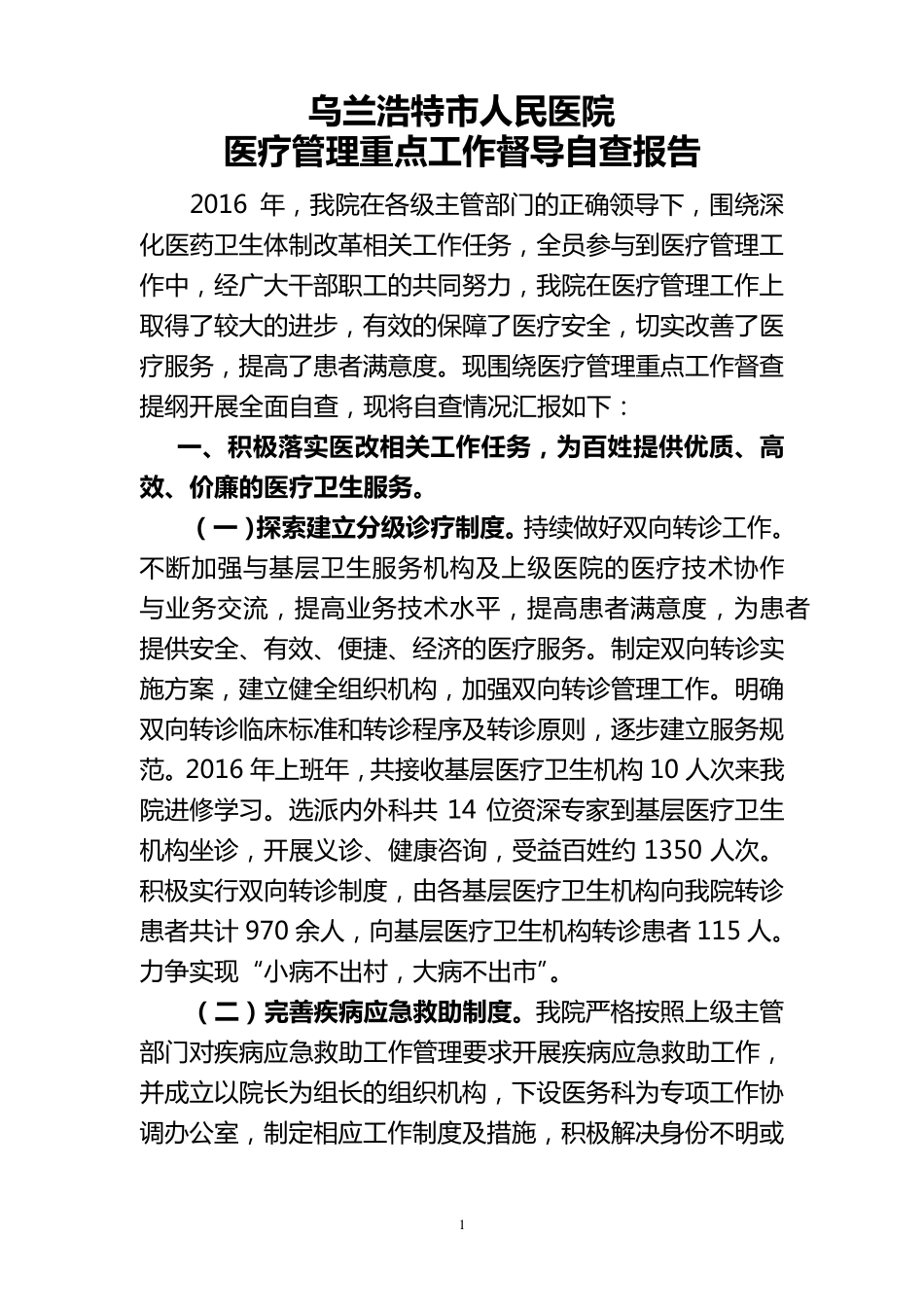 乌兰浩特市人民医院
医疗管理重点工作督导自查报告

2016 年，我院在各级主管部门的正确领导下，围绕深化医药卫生体制改革相关工作任务，全员参与到医疗管理工作中，经广大干部职工的共同努力，我院在医疗管理工作上取得了较大的进步，有效的保障了医疗安全，切实改善了医疗服务，提高了患者满意度。现围绕医疗管理重点工作督查提纲开展全面自查，现将自查情况汇报如下：

一、积极落实医改相关工作任务，为百姓提供优质、高效、价廉的医疗卫生服务。

（一）探索建立分级诊疗制度。持续做好双向转诊工作。不断加强与基层卫生服务机构及上级医院的医疗技术协作与业务交流，提高业务技术水平，提高患者满意度，为患者提供安全、有效、便捷、经济的医疗服务。制定双向转诊实施方案，建立健全组织机构，加强双向转诊管理工作。明确双向转诊临床标准和转诊程序及转诊原则，逐步建立服务规范。2016 年上班年，共接收基层医疗卫生机构 10 人次来我院进修学习。选派内外科共 14 位资深专家到基层医疗卫生机构坐诊，开展义诊、健康咨询，受益百姓约 1350 人次。积极实行双向转诊制度，由各基层医疗卫生机构向我院转诊患者共计 970 余人，向基层医疗卫生机构转诊患者 115 人。力争实现“小病不出村，大病不出市”。

（二）完善疾病应急救助制度。我院严格按照上级主管部门对疾病应急救助工作管理要求开展疾病应急救助工作，并成立以院长为组长的组织机构，下设医务科为专项工作协调办公室，制定相应工作制度及措施，积极解决身份不明或

1